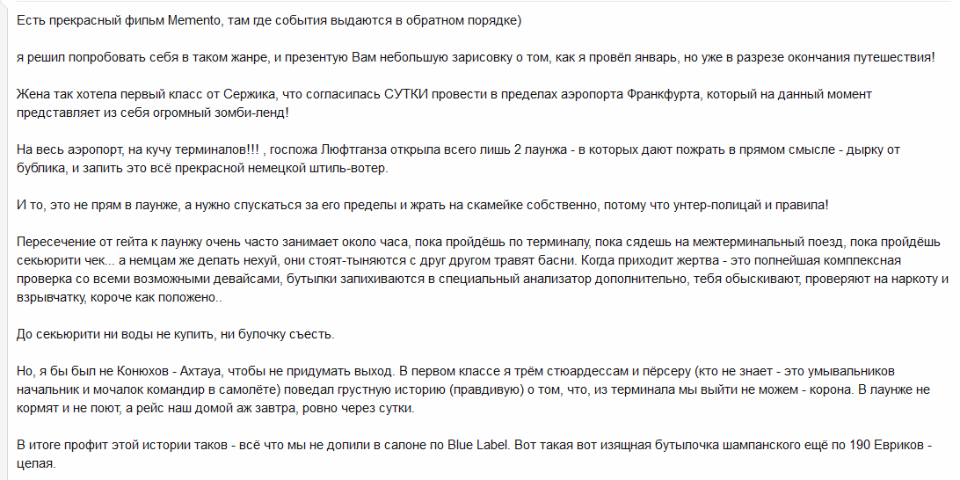 Есть прекрасный фильм Memento, там где события выдаются в обратном порядке)

я решил попробовать себя в таком жанре, и презентую Вам небольшую зарисовку о том, как я провёл январь, но уже в разрезе окончания путешествия!

Жена так хотела первый класс от Сержика, что согласилась СУТКИ провести в пределах аэропорта Франкфурта, который на данный момент представляет из себя огромный зомби-ленд!

На весь аэропорт, на кучу терминалов!!! , госпожа Люфтганза открыла всего лишь 2 лаунжа - в которых дают пожрать в прямом смысле - дырку от бублика, и запить это всё прекрасной немецкой штиль-вотер.

И то, это не прям в лаунже, а нужно спускаться за его пределы и жрать на скамейке собственно, потому что унтер-полицай и правила!

Пересечение от гейта к лаунжу очень часто занимает около часа, пока пройдёшь по терминалу, пока сядешь на межтерминальный поезд, пока пройдёшь секьюрити чек... а немцам же делать нехуй, они стоят-тыняются с друг другом травят басни. Когда приходит жертва - это полнейшая комплексная проверка со всеми возможными девайсами, бутылки запихиваются в специальный анализатор дополнительно, тебя обыскивают, проверяют на наркоту и взрывчатку, короче как положено..

До секьюрити ни воды не купить, ни булочку съесть.

Но, я бы был не Конюхов - Ахтауа, чтобы не придумать выход. В первом классе я трём стюардессам и пёрсеру (кто не знает - это умывальников начальник и мочалок командир в самолёте) поведал грустную историю (правдивую) о том, что, из терминала мы выйти не можем - корона. В лаунже не кормят и не поют, а рейс наш домой аж завтра, ровно через сутки.

В итоге профит этой истории таков - всё что мы не допили в салоне по Blue Label. Вот такая вот изящная бутылочка шампанского ещё по 190 Евриков - целая.